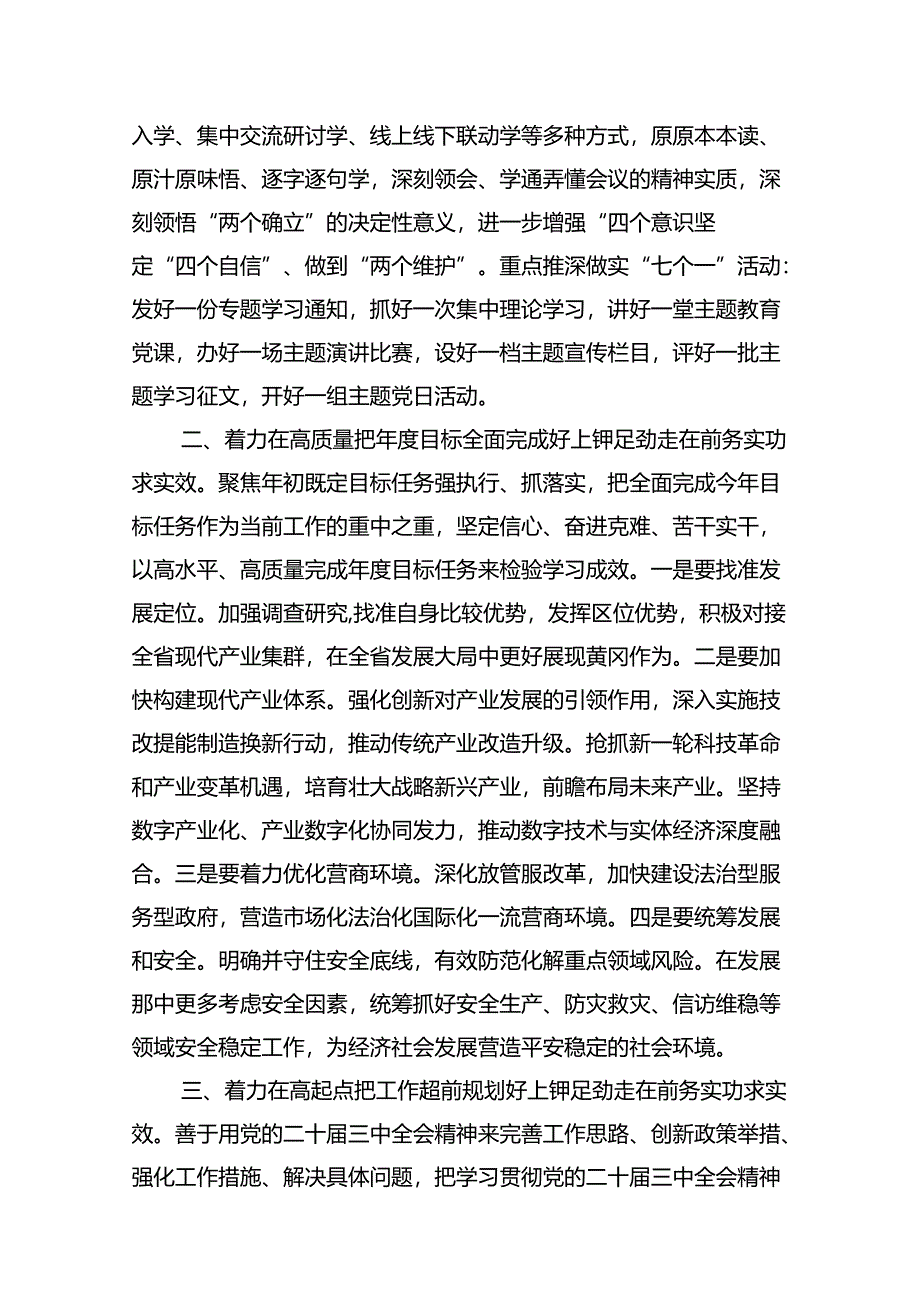 入学、集中交流研讨学、线上线下联动学等多种方式，原原本本读、原汁原味悟、逐字逐句学，深刻领会、学通弄懂会议的精神实质，深刻领悟“两个确立”的决定性意义，进一步增强“四个意识坚定“四个自信”、做到“两个维护”。重点推深做实“七个一”活动：发好一份专题学习通知，抓好一次集中理论学习，讲好一堂主题教育党课，办好一场主题演讲比赛，设好一档主题宣传栏目，评好一批主题学习征文，开好一组主题党日活动。

二、着力在高质量把年度目标全面完成好上钾足劲走在前务实功求实效。聚焦年初既定目标任务强执行、抓落实，把全面完成今年目标任务作为当前工作的重中之重，坚定信心、奋进克难、苦干实干，以高水平、高质量完成年度目标任务来检验学习成效。一是要找准发展定位。加强调查研究,找准自身比较优势，发挥区位优势，积极对接全省现代产业集群，在全省发展大局中更好展现黄冈作为。二是要加快构建现代产业体系。强化创新对产业发展的引领作用，深入实施技改提能制造换新行动，推动传统产业改造升级。抢抓新一轮科技革命和产业变革机遇，培育壮大战略新兴产业，前瞻布局未来产业。坚持数字产业化、产业数字化协同发力，推动数字技术与实体经济深度融合。三是要着力优化营商环境。深化放管服改革，加快建设法治型服务型政府，营造市场化法治化国际化一流营商环境。四是要统筹发展和安全。明确并守住安全底线，有效防范化解重点领域风险。在发展那中更多考虑安全因素，统筹抓好安全生产、防灾救灾、信访维稳等领域安全稳定工作，为经济社会发展营造平安稳定的社会环境。

三、着力在高起点把工作超前规划好上钾足劲走在前务实功求实效。善于用党的二十届三中全会精神来完善工作思路、创新政策举措、强化工作措施、解决具体问题，把学习贯彻党的二十届三中全会精神